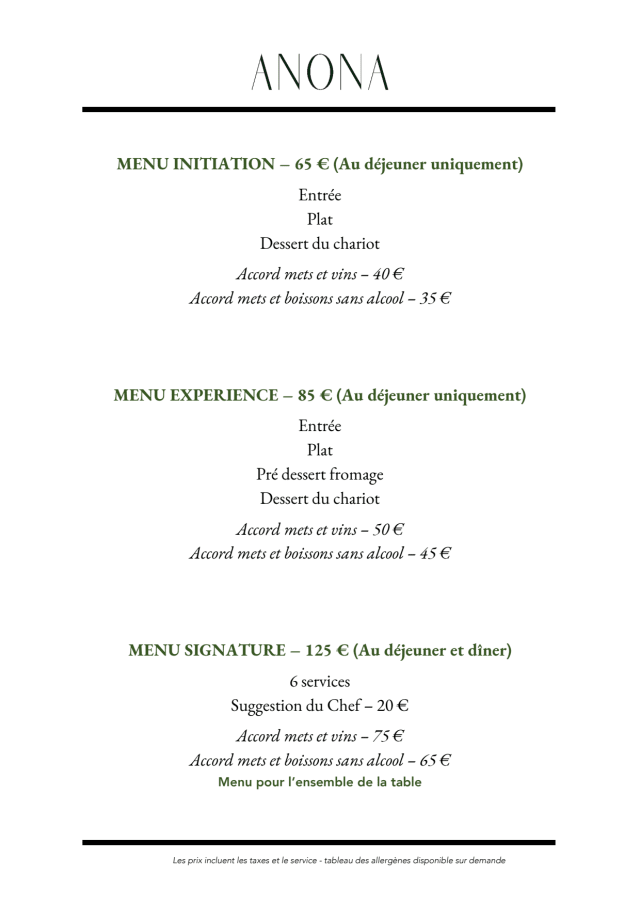 ANONA

MENU INITIATION – 65 € (Au déjeuner uniquement)

Entrée
Plat
Dessert du chariot

Accord mets et vins – 40 €
Accord mets et boissons sans alcool – 35 €

MENU EXPERIENCE – 85 € (Au déjeuner uniquement)

Entrée
Plat
Pré dessert fromage
Dessert du chariot

Accord mets et vins – 50 €
Accord mets et boissons sans alcool – 45 €

MENU SIGNATURE – 125 € (Au déjeuner et dîner)

6 services
Suggestion du Chef – 20 €

Accord mets et vins – 75 €
Accord mets et boissons sans alcool – 65 €
Menu pour l'ensemble de la table

Les prix incluent les taxes et le service - tableau des allergènes disponible sur demande